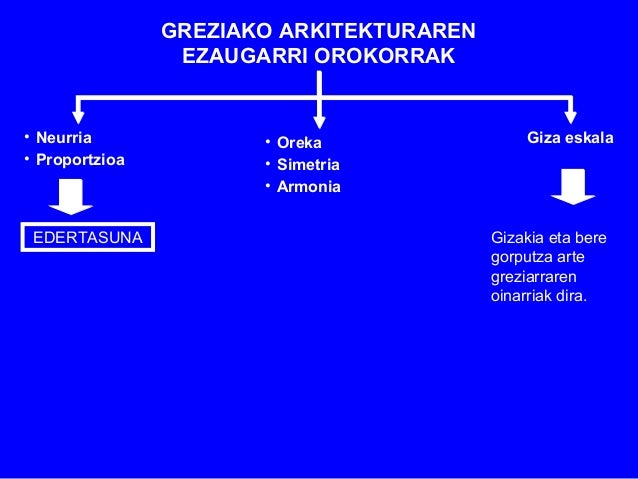 GREZIAKO ARKITEKTURAREN EZAUGARRI OROKORRAK

• Neurria
• Proportzioa

EDERTASUNA

• Oreka
• Simetria
• Armonia

Giza eskala

Gizakia eta bere gorputza arte greziarraren oinarriak dira.